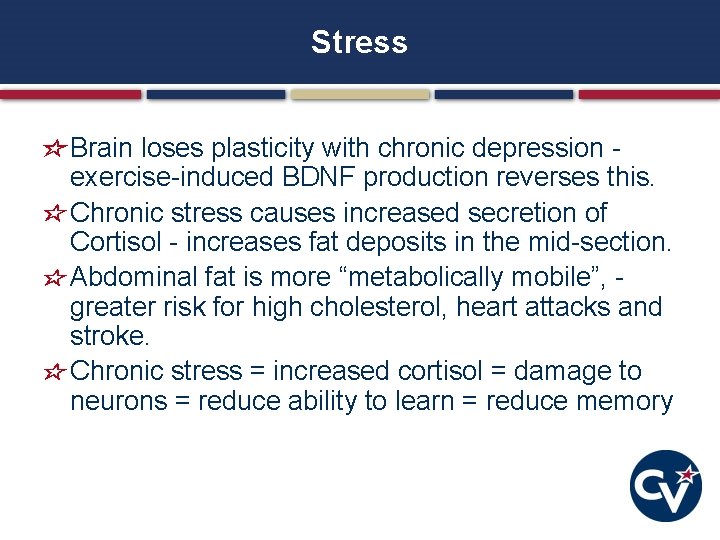 Stress

Brain loses plasticity with chronic depression - exercise-induced BDNF production reverses this.

Chronic stress causes increased secretion of Cortisol - increases fat deposits in the mid-section.

Abdominal fat is more “metabolically mobile”, - greater risk for high cholesterol, heart attacks and stroke.

Chronic stress = increased cortisol = damage to neurons = reduce ability to learn = reduce memory

CV